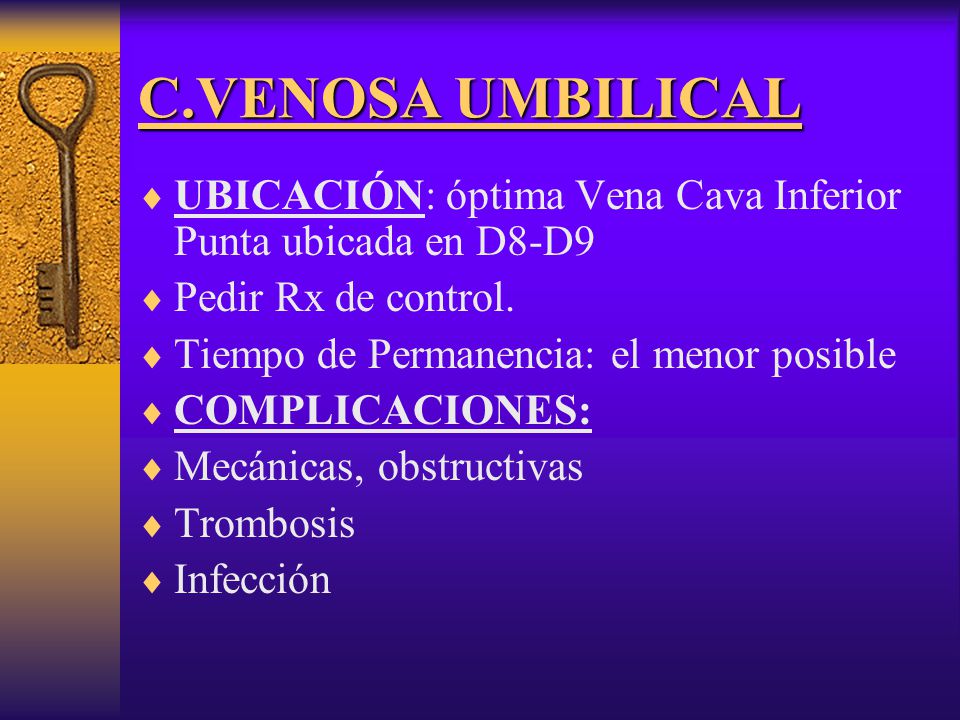 C.VENOSA UMBILICAL

♦ UBICACIÓN: óptima Vena Cava Inferior Punta ubicada en D8-D9
♦ Pedir Rx de control.
♦ Tiempo de Permanencia: el menor posible
♦ COMPLICACIONES:
♦ Mecánicas, obstructivas
♦ Trombosis
♦ Infección